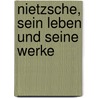 nietzsche, sein leben und seine werke